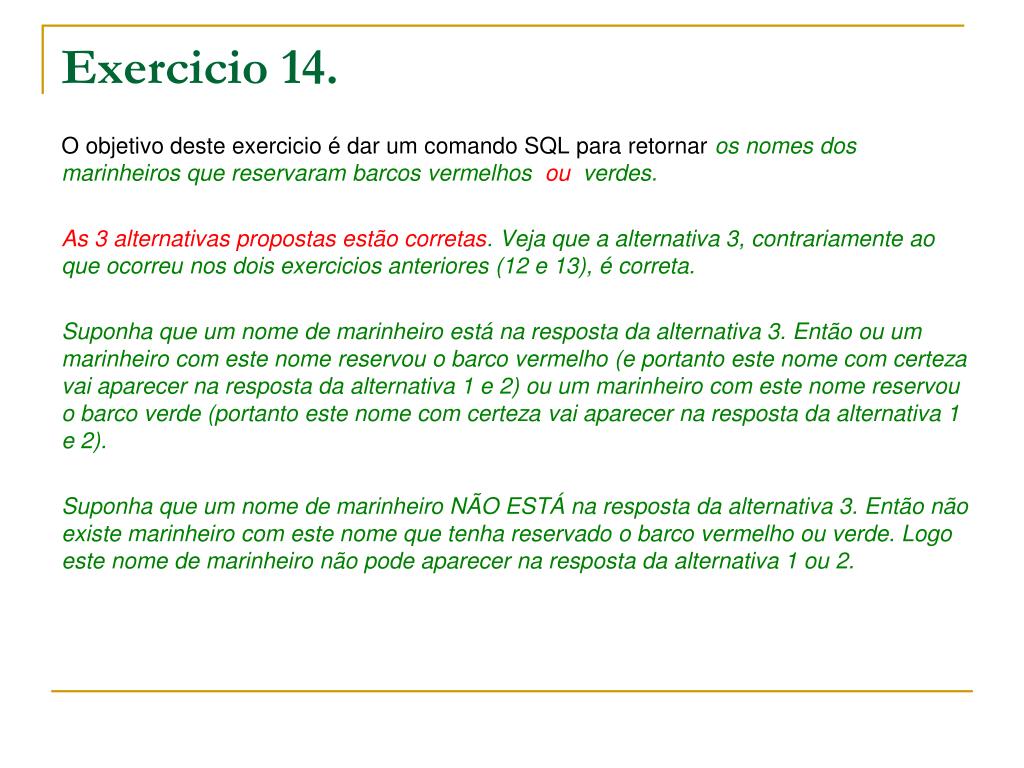 Exercicio 14.

O objetivo deste exercicio é dar um comando SQL para retornar os nomes dos marinheiros que reservaram barcos vermelhos ou verdes.

As 3 alternativas propostas estão corretas. Veja que a alternativa 3, contrariamente ao que ocorreu nos dois exercicios anteriores (12 e 13), é correta.

Suponha que um nome de marinheiro está na resposta da alternativa 3. Então ou um marinheiro com este nome reservou o barco vermelho (e portanto este nome com certeza vai aparecer na resposta da alternativa 1 e 2) ou um marinheiro com este nome reservou o barco verde (portanto este nome com certeza vai aparecer na resposta da alternativa 1 e 2).

Suponha que um nome de marinheiro NÃO ESTÁ na resposta da alternativa 3. Então não existe marinheiro com este nome que tenha reservado o barco vermelho ou verde. Logo este nome de marinheiro não pode aparecer na resposta da alternativa 1 ou 2.